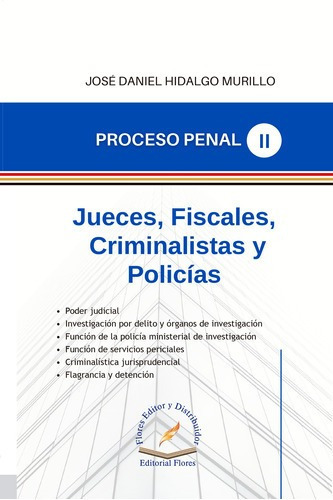 JOSÉ DANIEL HIDALGO MURILLO

PROCESO PENAL II

Jueces, Fiscales, Criminalistas y Policías

• Poder judicial
• Investigación por delito y órganos de investigación
• Función de la policía ministerial de investigación
• Función de servicios periciales
• Criminalística jurisprudencial
• Flagrancia y detención

Flores Editor y Distribuidor

Editorial Flores